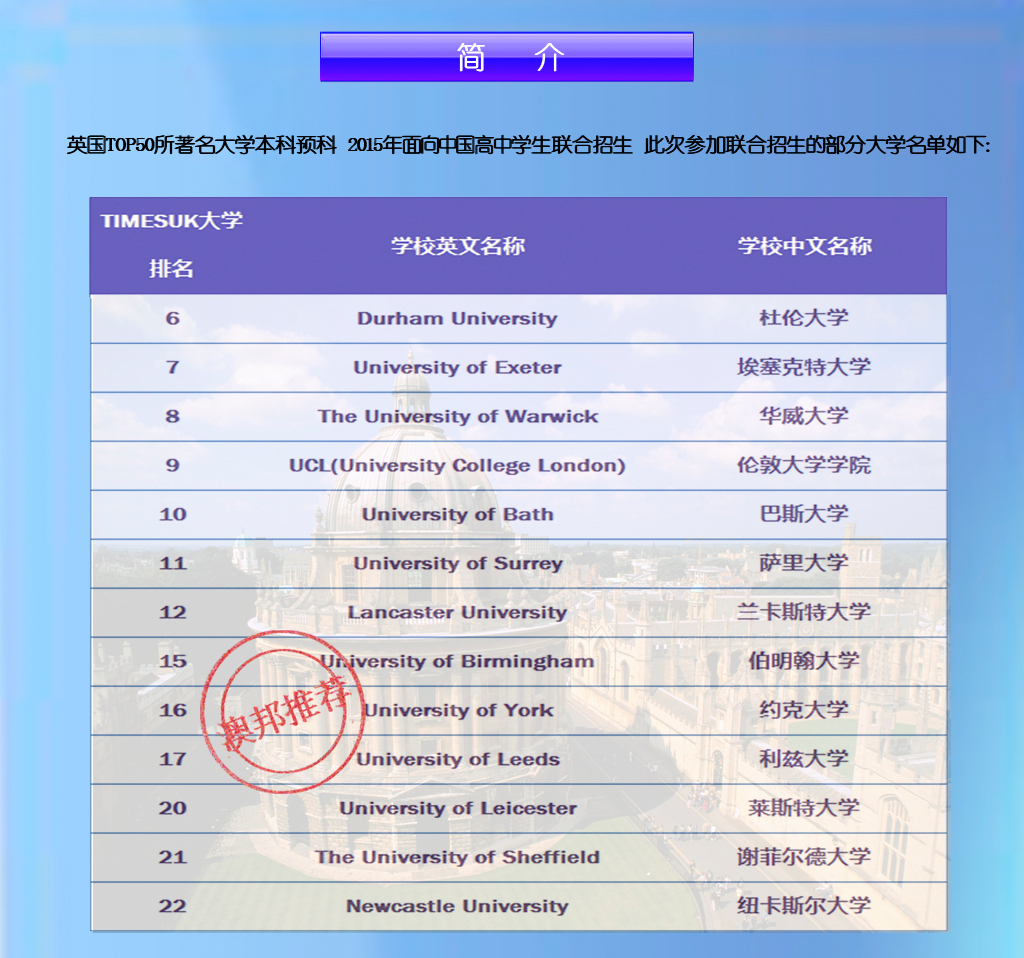 简　介

英国TOP50所著名大学本科预科 2015年面向中国高中学生联合招生 此次参加联合招生的部分大学名单如下:

| TIMESUK大学排名 | 学校英文名称 | 学校中文名称 |
|---|---|---|
| 6 | Durham University | 杜伦大学 |
| 7 | University of Exeter | 埃塞克特大学 |
| 8 | The University of Warwick | 华威大学 |
| 9 | UCL(University College London) | 伦敦大学学院 |
| 10 | University of Bath | 巴斯大学 |
| 11 | University of Surrey | 萨里大学 |
| 12 | Lancaster University | 兰卡斯特大学 |
| 15 | University of Birmingham | 伯明翰大学 |
| 16 | University of York | 约克大学 |
| 17 | University of Leeds | 利兹大学 |
| 20 | University of Leicester | 莱斯特大学 |
| 21 | The University of Sheffield | 谢菲尔德大学 |
| 22 | Newcastle University | 纽卡斯尔大学 |

澳邦推荐